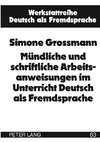 Werkstattreihe
Deutsch als Fremdsprache

Simone Grossmann
Mündliche und schriftliche Arbeitsanweisungen im Unterricht Deutsch als Fremdsprache

PETER LANG 83